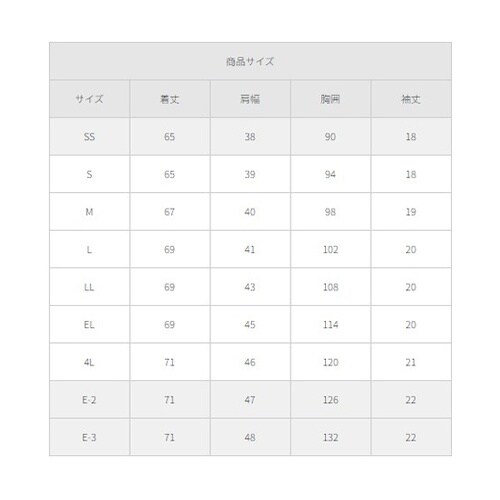 商品サイズ

| サイズ | 着丈 | 肩幅 | 胸囲 | 袖丈 |
|---|---|---|---|---|
| SS | 65 | 38 | 90 | 18 |
| S | 65 | 39 | 94 | 18 |
| M | 67 | 40 | 98 | 19 |
| L | 69 | 41 | 102 | 20 |
| LL | 69 | 43 | 108 | 20 |
| EL | 69 | 45 | 114 | 20 |
| 4L | 71 | 46 | 120 | 21 |
| E-2 | 71 | 47 | 126 | 22 |
| E-3 | 71 | 48 | 132 | 22 |